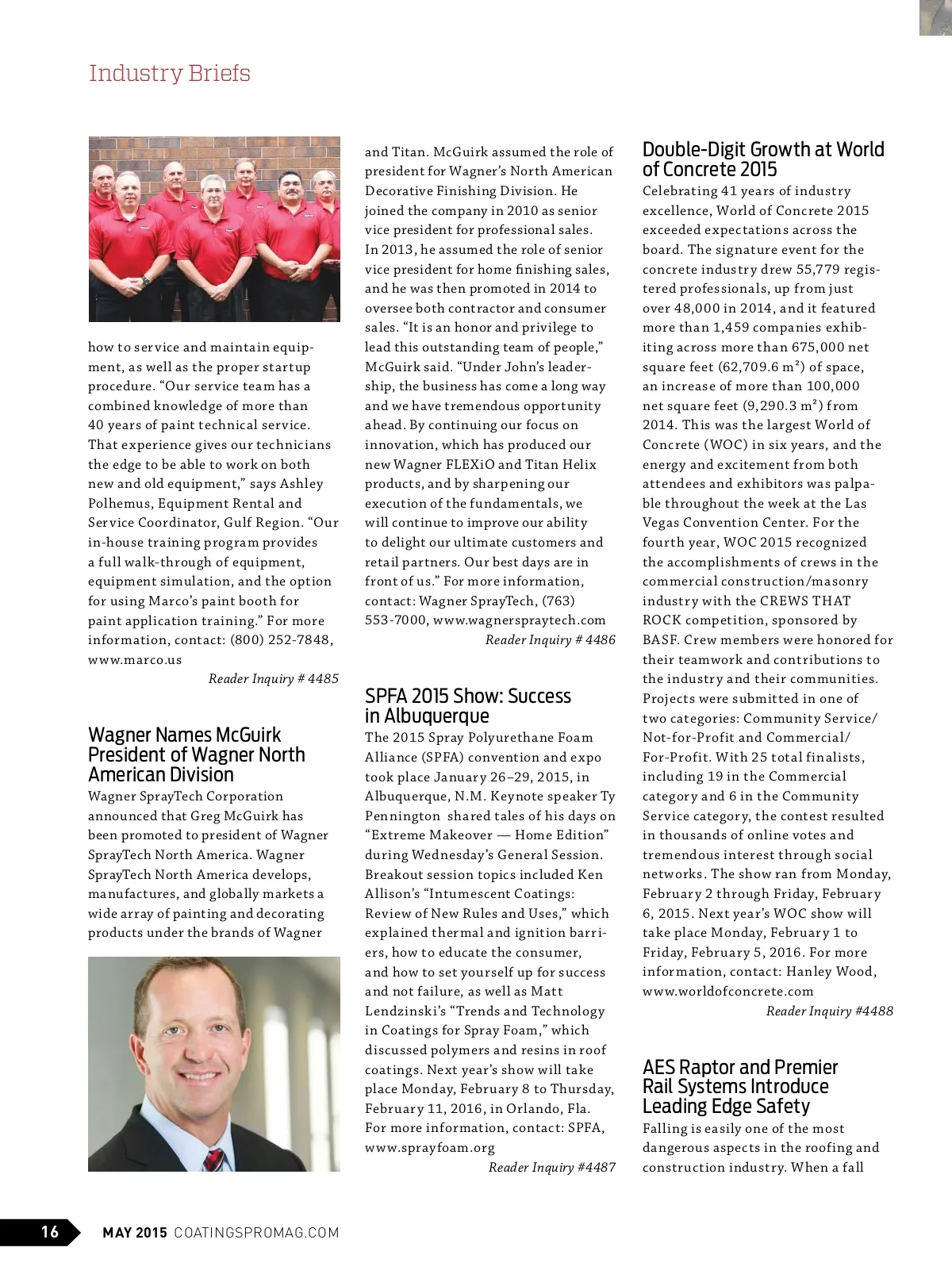 Industry Briefs

how to service and maintain equipment, as well as the proper startup procedure. "Our service team has a combined knowledge of more than 40 years of paint technical service. That experience gives our technicians the edge to be able to work on both new and old equipment," says Ashley Polhemus, Equipment Rental and Service Coordinator, Gulf Region. "Our in-house training program provides a full walk-through of equipment, equipment simulation, and the option for using Marco's paint booth for paint application training." For more information, contact: (800) 252-7848, www.marco.us

Reader Inquiry # 4485

Wagner Names McGuirk President of Wagner North American Division

Wagner SprayTech Corporation announced that Greg McGuirk has been promoted to president of Wagner SprayTech North America. Wagner SprayTech North America develops, manufactures, and globally markets a wide array of painting and decorating products under the brands of Wagner and Titan. McGuirk assumed the role of president for Wagner's North American Decorative Finishing Division. He joined the company in 2010 as senior vice president for professional sales. In 2013, he assumed the role of senior vice president for home finishing sales, and he was then promoted in 2014 to oversee both contractor and consumer sales. "It is an honor and privilege to lead this outstanding team of people," McGuirk said. "Under John's leadership, the business has come a long way and we have tremendous opportunity ahead. By continuing our focus on innovation, which has produced our new Wagner FLEXiO and Titan Helix products, and by sharpening our execution of the fundamentals, we will continue to improve our ability to delight our ultimate customers and retail partners. Our best days are in front of us." For more information, contact: Wagner SprayTech, (763) 553-7000, www.wagnerspraytech.com

Reader Inquiry # 4486

SPFA 2015 Show: Success in Albuquerque

The 2015 Spray Polyurethane Foam Alliance (SPFA) convention and expo took place January 26–29, 2015, in Albuquerque, N.M. Keynote speaker Ty Pennington shared tales of his days on "Extreme Makeover — Home Edition" during Wednesday's General Session. Breakout session topics included Ken Allison's "Intumescent Coatings: Review of New Rules and Uses," which explained thermal and ignition barriers, how to educate the consumer, and how to set yourself up for success and not failure, as well as Matt Lendzinski's "Trends and Technology in Coatings for Spray Foam," which discussed polymers and resins in roof coatings. Next year's show will take place Monday, February 8 to Thursday, February 11, 2016, in Orlando, Fla. For more information, contact: SPFA, www.sprayfoam.org

Reader Inquiry #4487

Double-Digit Growth at World of Concrete 2015

Celebrating 41 years of industry excellence, World of Concrete 2015 exceeded expectations across the board. The signature event for the concrete industry drew 55,779 registered professionals, up from just over 48,000 in 2014, and it featured more than 1,459 companies exhibiting across more than 675,000 net square feet (62,709.6 m²) of space, an increase of more than 100,000 net square feet (9,290.3 m²) from 2014. This was the largest World of Concrete (WOC) in six years, and the energy and excitement from both attendees and exhibitors was palpable throughout the week at the Las Vegas Convention Center. For the fourth year, WOC 2015 recognized the accomplishments of crews in the commercial construction/masonry industry with the CREWS THAT ROCK competition, sponsored by BASF. Crew members were honored for their teamwork and contributions to the industry and their communities. Projects were submitted in one of two categories: Community Service/Not-for-Profit and Commercial/For-Profit. With 25 total finalists, including 19 in the Commercial category and 6 in the Community Service category, the contest resulted in thousands of online votes and tremendous interest through social networks. The show ran from Monday, February 2 through Friday, February 6, 2015. Next year's WOC show will take place Monday, February 1 to Friday, February 5, 2016. For more information, contact: Hanley Wood, www.worldofconcrete.com

Reader Inquiry #4488

AES Raptor and Premier Rail Systems Introduce Leading Edge Safety

Falling is easily one of the most dangerous aspects in the roofing and construction industry. When a fall

16 MAY 2015 COATINGSPROMAG.COM